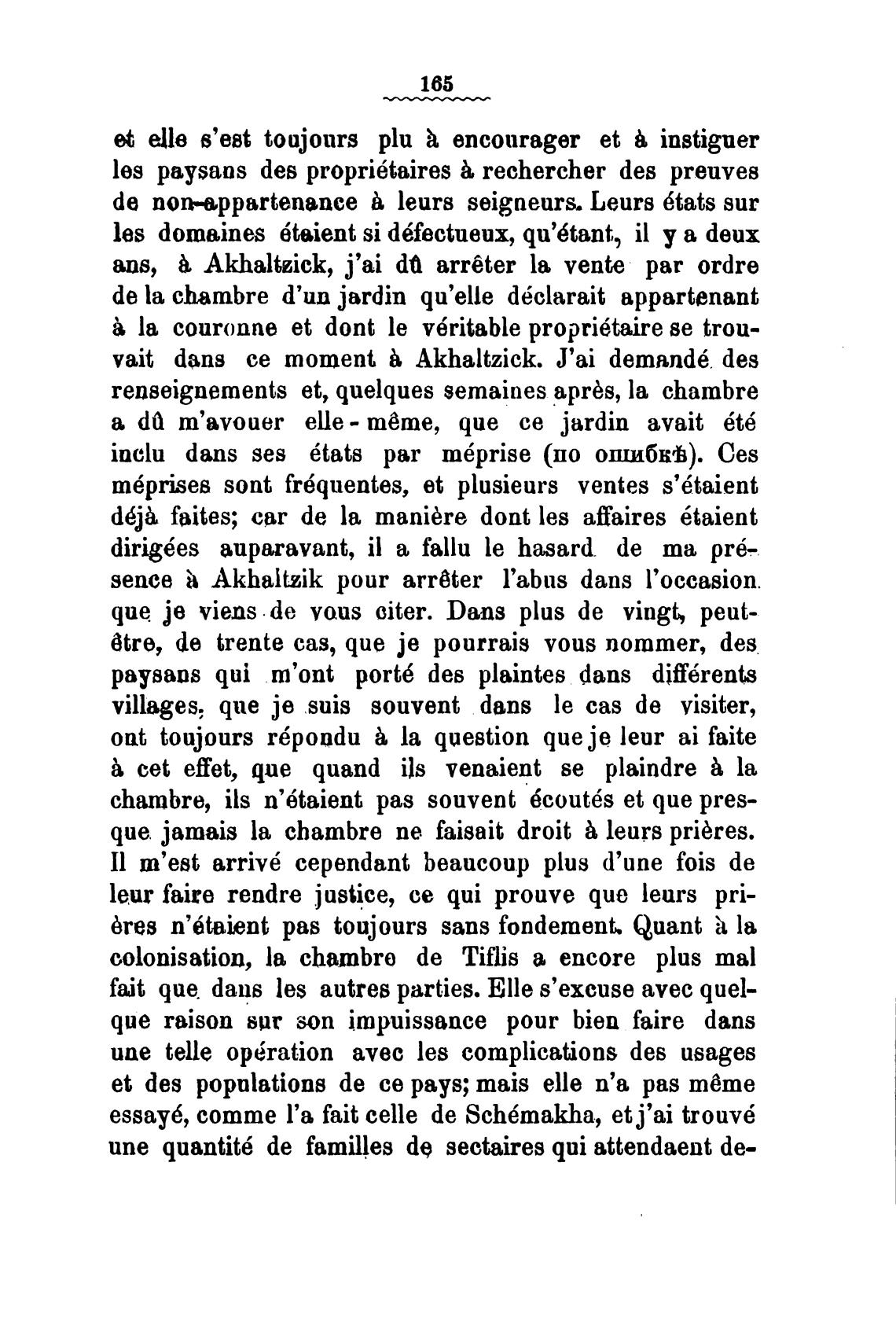 165

et elle s'est toujours plu à encourager et à instiguer les paysans des propriétaires à rechercher des preuves de non-appartenance à leurs seigneurs. Leurs états sur les domaines étaient si défectueux, qu'étant, il y a deux ans, à Akhaltzick, j'ai dû arrêter la vente par ordre de la chambre d'un jardin qu'elle déclarait appartenant à la couronne et dont le véritable propriétaire se trouvait dans ce moment à Akhaltzick. J'ai demandé des renseignements et, quelques semaines après, la chambre a dû m'avouer elle-même, que ce jardin avait été inclu dans ses états par méprise (по ошибкѣ). Ces méprises sont fréquentes, et plusieurs ventes s'étaient déjà faites; car de la manière dont les affaires étaient dirigées auparavant, il a fallu le hasard de ma présence à Akhaltzik pour arrêter l'abus dans l'occasion que je viens de vous citer. Dans plus de vingt, peut-être, de trente cas, que je pourrais vous nommer, des paysans qui m'ont porté des plaintes dans différents villages, que je suis souvent dans le cas de visiter, ont toujours répondu à la question que je leur ai faite à cet effet, que quand ils venaient se plaindre à la chambre, ils n'étaient pas souvent écoutés et que presque jamais la chambre ne faisait droit à leurs prières. Il m'est arrivé cependant beaucoup plus d'une fois de leur faire rendre justice, ce qui prouve que leurs prières n'étaient pas toujours sans fondement. Quant à la colonisation, la chambre de Tiflis a encore plus mal fait que dans les autres parties. Elle s'excuse avec quelque raison sur son impuissance pour bien faire dans une telle opération avec les complications des usages et des populations de ce pays; mais elle n'a pas même essayé, comme l'a fait celle de Schémakha, et j'ai trouvé une quantité de familles de sectaires qui attendaent de-